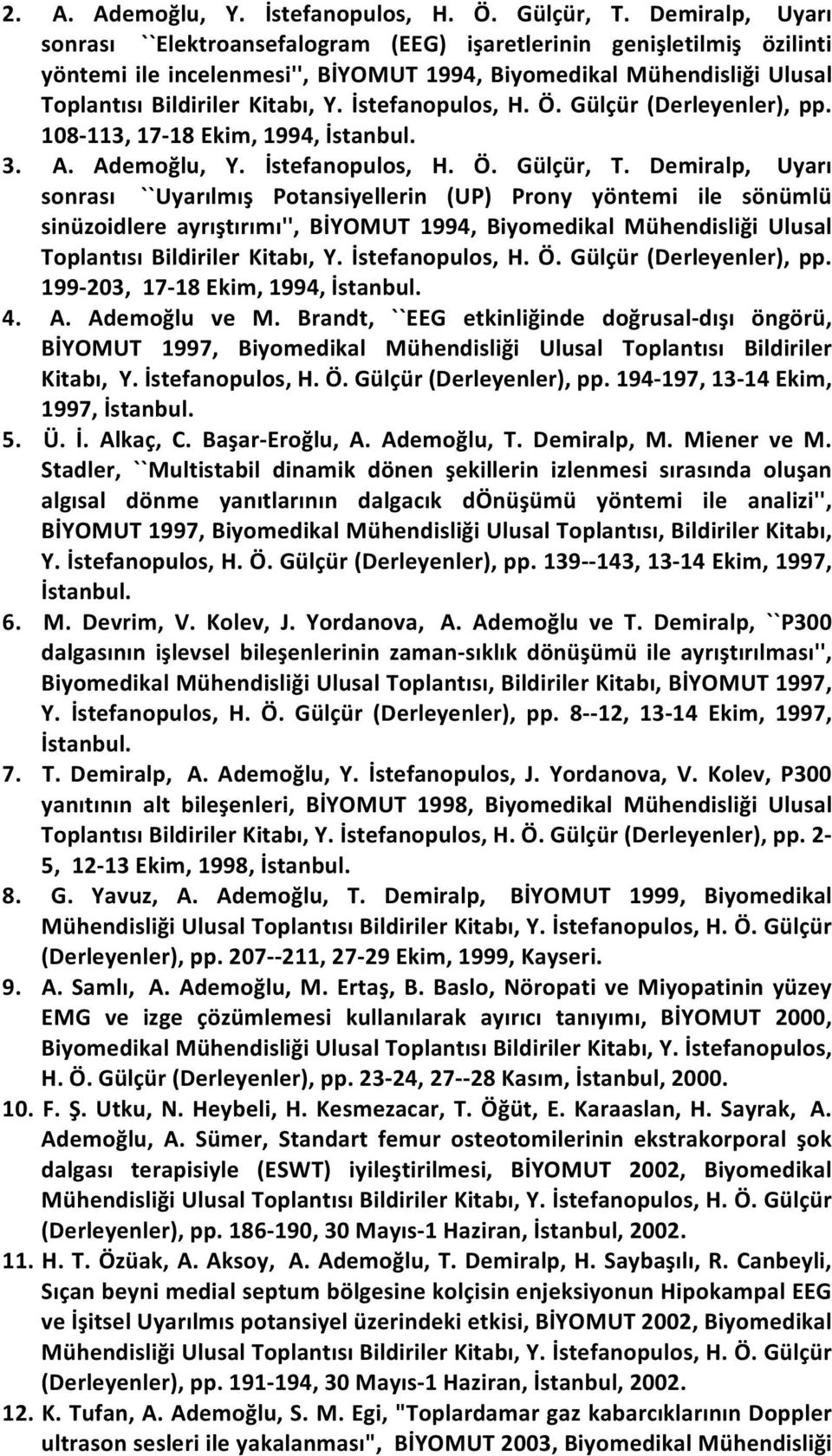 2. A. Ademoğlu, Y. İstefanopulos, H. Ö. Gülçür, T. Demiralp, Uyarı sonrası ``Elektroansefalogram (EEG) işaretlerinin genişletilmiş özilinti yöntemi ile incelenmesi'', BİYOMUT 1994, Biyomedikal Mühendisliği Ulusal Toplantısı Bildiriler Kitabı, Y. İstefanopulos, H. Ö. Gülçür (Derleyenler), pp. 108-113, 17-18 Ekim, 1994, İstanbul.

3. A. Ademoğlu, Y. İstefanopulos, H. Ö. Gülçür, T. Demiralp, Uyarı sonrası ``Uyarılmış Potansiyellerin (UP) Prony yöntemi ile sönümlü sinüzoidlere ayrıştırımı'', BİYOMUT 1994, Biyomedikal Mühendisliği Ulusal Toplantısı Bildiriler Kitabı, Y. İstefanopulos, H. Ö. Gülçür (Derleyenler), pp. 199-203, 17-18 Ekim, 1994, İstanbul.

4. A. Ademoğlu ve M. Brandt, ``EEG etkinliğinde doğrusal-dışı öngörü, BİYOMUT 1997, Biyomedikal Mühendisliği Ulusal Toplantısı Bildiriler Kitabı, Y. İstefanopulos, H. Ö. Gülçür (Derleyenler), pp. 194-197, 13-14 Ekim, 1997, İstanbul.

5. Ü. İ. Alkaç, C. Başar-Eroğlu, A. Ademoğlu, T. Demiralp, M. Miener ve M. Stadler, ``Multistabil dinamik dönen şekillerin izlenmesi sırasında oluşan algısal dönme yanıtlarının dalgacık dÖnüşümü yöntemi ile analizi'', BİYOMUT 1997, Biyomedikal Mühendisliği Ulusal Toplantısı, Bildiriler Kitabı, Y. İstefanopulos, H. Ö. Gülçür (Derleyenler), pp. 139--143, 13-14 Ekim, 1997, İstanbul.

6. M. Devrim, V. Kolev, J. Yordanova, A. Ademoğlu ve T. Demiralp, ``P300 dalgasının işlevsel bileşenlerinin zaman-sıklık dönüşümü ile ayrıştırılması'', Biyomedikal Mühendisliği Ulusal Toplantısı, Bildiriler Kitabı, BİYOMUT 1997, Y. İstefanopulos, H. Ö. Gülçür (Derleyenler), pp. 8--12, 13-14 Ekim, 1997, İstanbul.

7. T. Demiralp, A. Ademoğlu, Y. İstefanopulos, J. Yordanova, V. Kolev, P300 yanıtının alt bileşenleri, BİYOMUT 1998, Biyomedikal Mühendisliği Ulusal Toplantısı Bildiriler Kitabı, Y. İstefanopulos, H. Ö. Gülçür (Derleyenler), pp. 2-5, 12-13 Ekim, 1998, İstanbul.

8. G. Yavuz, A. Ademoğlu, T. Demiralp, BİYOMUT 1999, Biyomedikal Mühendisliği Ulusal Toplantısı Bildiriler Kitabı, Y. İstefanopulos, H. Ö. Gülçür (Derleyenler), pp. 207--211, 27-29 Ekim, 1999, Kayseri.

9. A. Samlı, A. Ademoğlu, M. Ertaş, B. Baslo, Nöropati ve Miyopatinin yüzey EMG ve izge çözümlemesi kullanılarak ayırıcı tanıyımı, BİYOMUT 2000, Biyomedikal Mühendisliği Ulusal Toplantısı Bildiriler Kitabı, Y. İstefanopulos, H. Ö. Gülçür (Derleyenler), pp. 23-24, 27--28 Kasım, İstanbul, 2000.

10. F. Ş. Utku, N. Heybeli, H. Kesmezacar, T. Öğüt, E. Karaaslan, H. Sayrak, A. Ademoğlu, A. Sümer, Standart femur osteotomilerinin ekstrakorporal şok dalgası terapisiyle (ESWT) iyileştirilmesi, BİYOMUT 2002, Biyomedikal Mühendisliği Ulusal Toplantısı Bildiriler Kitabı, Y. İstefanopulos, H. Ö. Gülçür (Derleyenler), pp. 186-190, 30 Mayıs-1 Haziran, İstanbul, 2002.

11. H. T. Özüak, A. Aksoy, A. Ademoğlu, T. Demiralp, H. Saybaşılı, R. Canbeyli, Sıçan beyni medial septum bölgesine kolçisin enjeksiyonun Hipokampal EEG ve İşitsel Uyarılmıs potansiyel üzerindeki etkisi, BİYOMUT 2002, Biyomedikal Mühendisliği Ulusal Toplantısı Bildiriler Kitabı, Y. İstefanopulos, H. Ö. Gülçür (Derleyenler), pp. 191-194, 30 Mayıs-1 Haziran, İstanbul, 2002.

12. K. Tufan, A. Ademoğlu, S. M. Egi, "Toplardamar gaz kabarcıklarının Doppler ultrason sesleri ile yakalanması", BİYOMUT 2003, Biyomedikal Mühendisliği